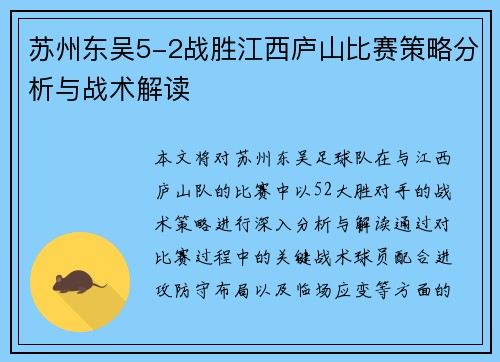 苏州东吴5-2战胜江西庐山比赛策略分析与战术解读

本文将对苏州东吴足球队在与江西庐山队的比赛中以52大胜对手的战术策略进行深入分析与解读通过对比赛过程中的关键战术球员配合进攻防守布局以及临场应变等方面的